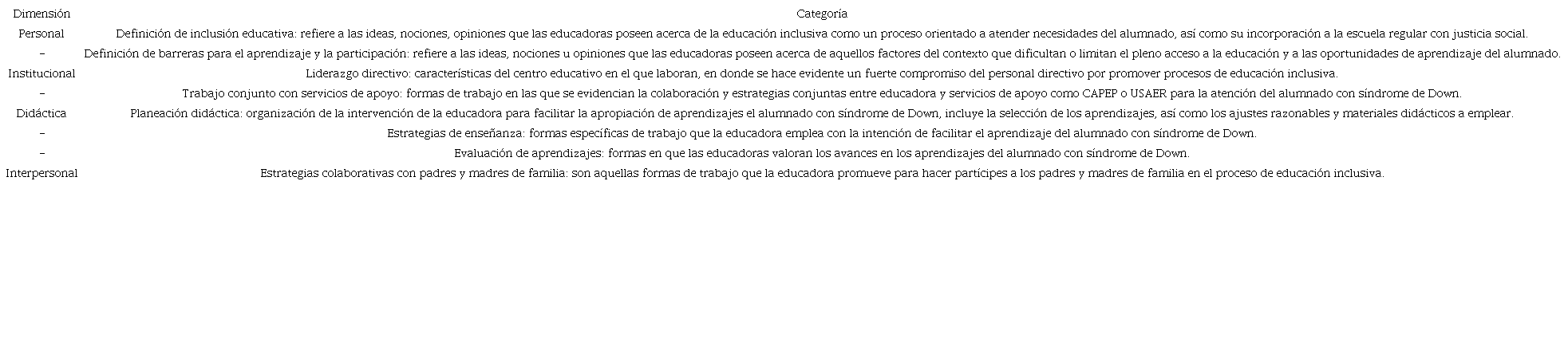 | Dimensión | Categoría |
|---|---|
| Personal | Definición de inclusión educativa: refiere a las ideas, nociones, opiniones que las educadoras poseen acerca de la educación inclusiva como un proceso orientado a atender necesidades del alumnado, así como su incorporación a la escuela regular con justicia social. |
| – | Definición de barreras para el aprendizaje y la participación: refiere a las ideas, nociones u opiniones que las educadoras poseen acerca de aquellos factores del contexto que dificultan o limitan el pleno acceso a la educación y a las oportunidades de aprendizaje del alumnado. |
| Institucional | Liderazgo directivo: características del centro educativo en el que laboran, en donde se hace evidente un fuerte compromiso del personal directivo por promover procesos de educación inclusiva. |
| – | Trabajo conjunto con servicios de apoyo: formas de trabajo en las que se evidencian la colaboración y estrategias conjuntas entre educadora y servicios de apoyo como CAPEP o USAER para la atención del alumnado con síndrome de Down. |
| Didáctica | Planeación didáctica: organización de la intervención de la educadora para facilitar la apropiación de aprendizajes el alumnado con síndrome de Down, incluye la selección de los aprendizajes, así como los ajustes razonables y materiales didácticos a emplear. |
| – | Estrategias de enseñanza: formas específicas de trabajo que la educadora emplea con la intención de facilitar el aprendizaje del alumnado con síndrome de Down. |
| – | Evaluación de aprendizajes: formas en que las educadoras valoran los avances en los aprendizajes del alumnado con síndrome de Down. |
| Interpersonal | Estrategias colaborativas con padres y madres de familia: son aquellas formas de trabajo que la educadora promueve para hacer partícipes a los padres y madres de familia en el proceso de educación inclusiva. |